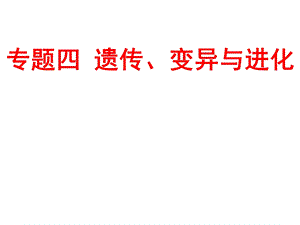 专题四 遗传、变异与进化